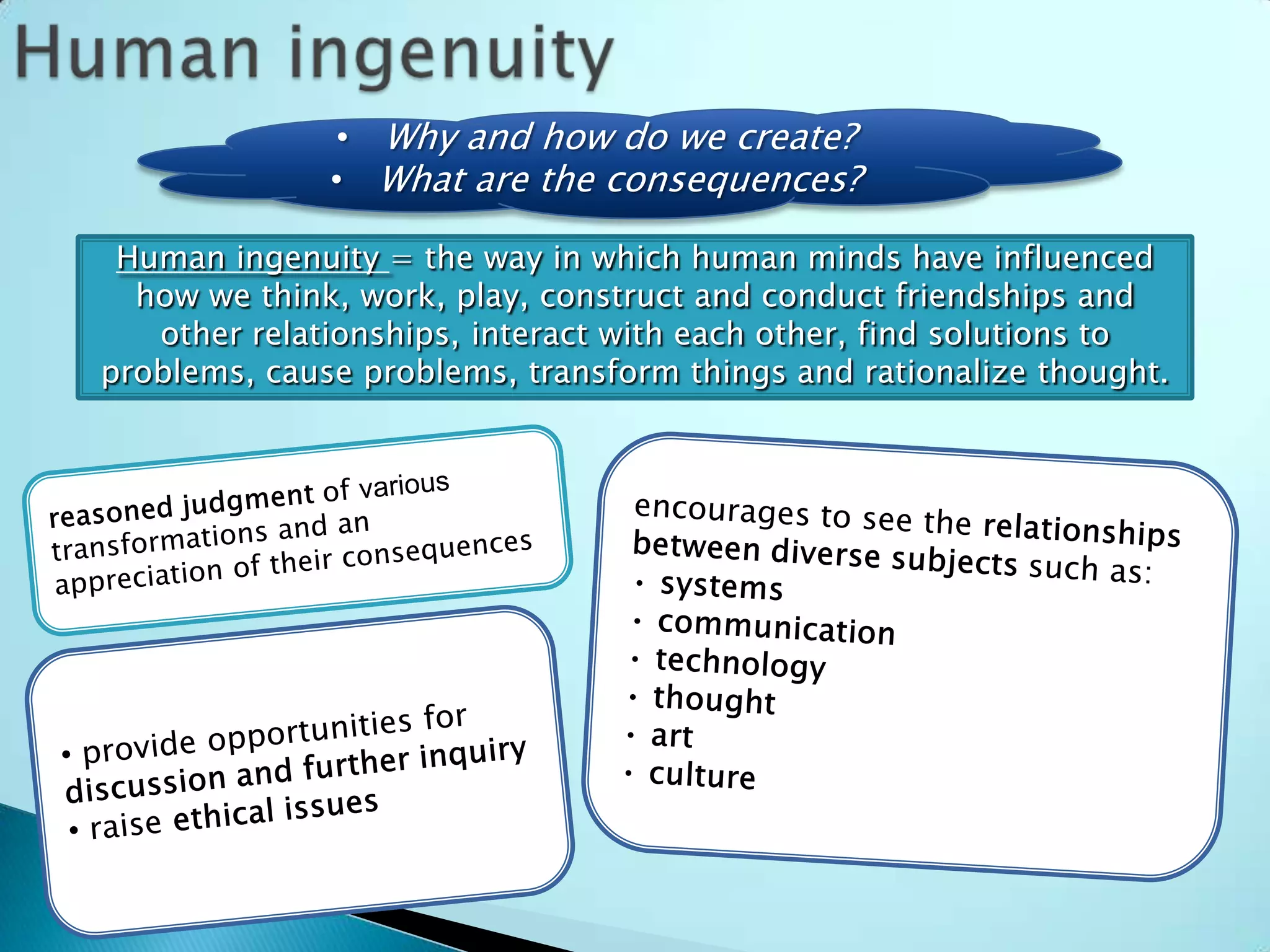 Human ingenuity

• Why and how do we create?
• What are the consequences?

Human ingenuity = the way in which human minds have influenced how we think, work, play, construct and conduct friendships and other relationships, interact with each other, find solutions to problems, cause problems, transform things and rationalize thought.

reasoned judgment of various transformations and an appreciation of their consequences

• provide opportunities for discussion and further inquiry
• raise ethical issues

encourages to see the relationships between diverse subjects such as:
• systems
• communication
• technology
• thought
• art
• culture